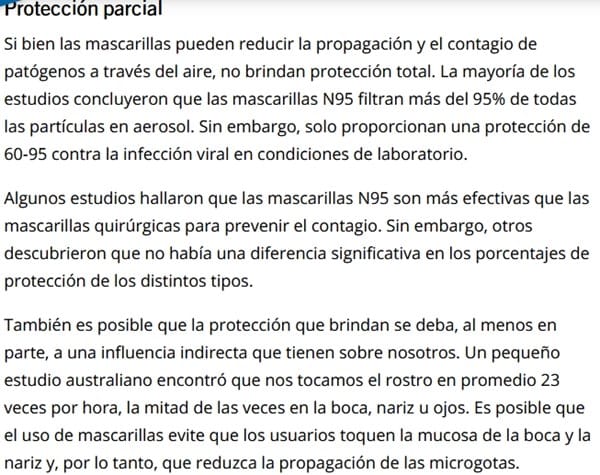 Protección parcial

Si bien las mascarillas pueden reducir la propagación y el contagio de patógenos a través del aire, no brindan protección total. La mayoría de los estudios concluyeron que las mascarillas N95 filtran más del 95% de todas las partículas en aerosol. Sin embargo, solo proporcionan una protección de 60-95 contra la infección viral en condiciones de laboratorio.

Algunos estudios hallaron que las mascarillas N95 son más efectivas que las mascarillas quirúrgicas para prevenir el contagio. Sin embargo, otros descubrieron que no había una diferencia significativa en los porcentajes de protección de los distintos tipos.

También es posible que la protección que brindan se deba, al menos en parte, a una influencia indirecta que tienen sobre nosotros. Un pequeño estudio australiano encontró que nos tocamos el rostro en promedio 23 veces por hora, la mitad de las veces en la boca, nariz u ojos. Es posible que el uso de mascarillas evite que los usuarios toquen la mucosa de la boca y la nariz y, por lo tanto, que reduzca la propagación de las microgotas.